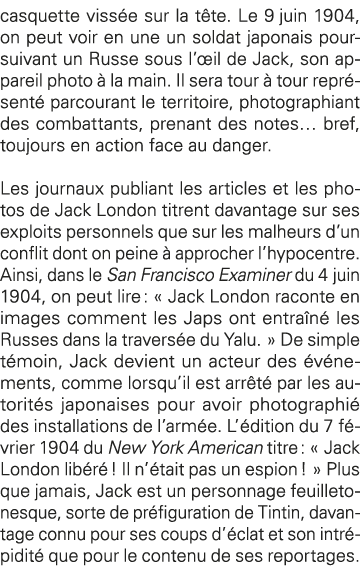 casquette vissée sur la tête. Le 9 juin 1904, on peut voir en une un soldat japonais poursuivant un Russe sous l'œil de Jack, son appareil photo à la main. Il sera tour à tour représenté parcourant le territoire, photographiant des combattants, prenant des notes… bref, toujours en action face au danger.

Les journaux publiant les articles et les photos de Jack London titrent davantage sur ses exploits personnels que sur les malheurs d'un conflit dont on peine à approcher l'hypocentre. Ainsi, dans le San Francisco Examiner du 4 juin 1904, on peut lire : « Jack London raconte en images comment les Japs ont entraîné les Russes dans la traversée du Yalu. » De simple témoin, Jack devient un acteur des événements, comme lorsqu'il est arrêté par les autorités japonaises pour avoir photographié des installations de l'armée. L'édition du 7 février 1904 du New York American titre : « Jack London libéré ! Il n'était pas un espion ! » Plus que jamais, Jack est un personnage feuilletonesque, sorte de préfiguration de Tintin, davantage connu pour ses coups d'éclat et son intrépidité que pour le contenu de ses reportages.